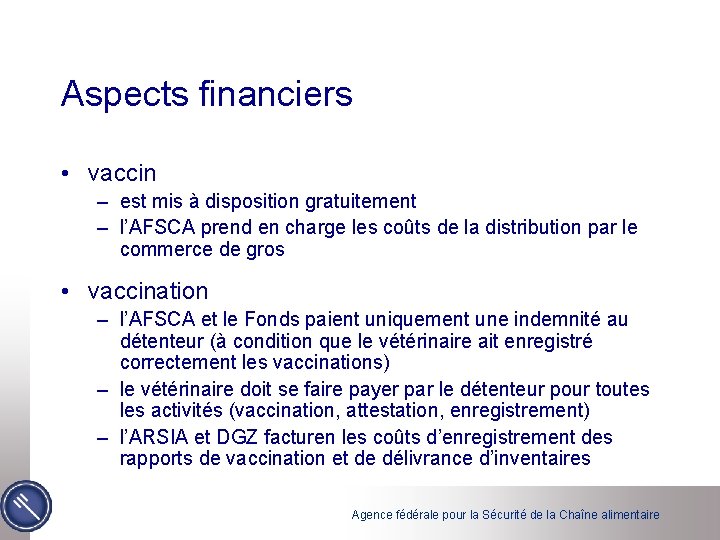 Aspects financiers

• vaccin
  – est mis à disposition gratuitement
  – l'AFSCA prend en charge les coûts de la distribution par le commerce de gros

• vaccination
  – l'AFSCA et le Fonds paient uniquement une indemnité au détenteur (à condition que le vétérinaire ait enregistré correctement les vaccinations)
  – le vétérinaire doit se faire payer par le détenteur pour toutes les activités (vaccination, attestation, enregistrement)
  – l'ARSIA et DGZ facturen les coûts d'enregistrement des rapports de vaccination et de délivrance d'inventaires

Agence fédérale pour la Sécurité de la Chaîne alimentaire